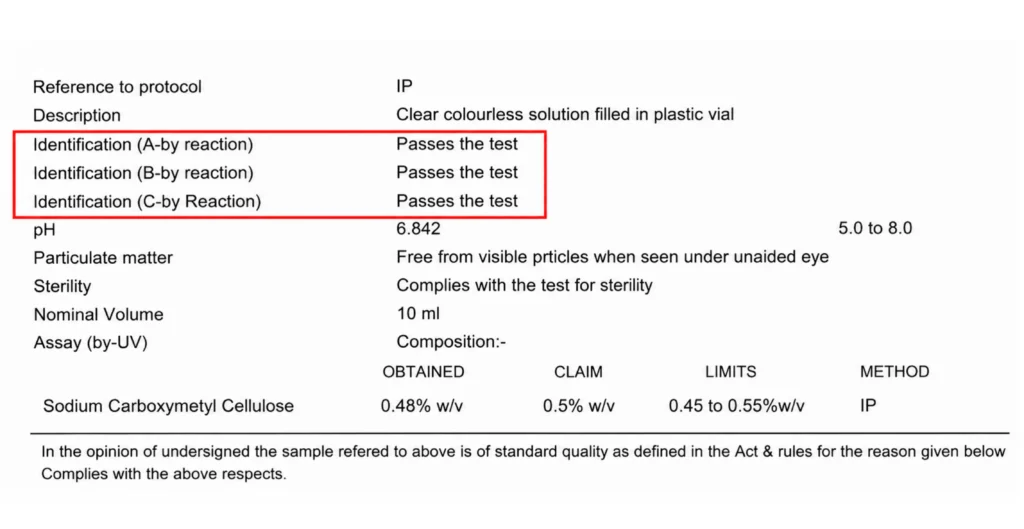 | | | |
|---|---|---|
| Reference to protocol | IP | |
| Description | Clear colourless solution filled in plastic vial | |
| Identification (A-by reaction) | Passes the test | |
| Identification (B-by reaction) | Passes the test | |
| Identification (C-by Reaction) | Passes the test | |
| pH | 6.842 | 5.0 to 8.0 |
| Particulate matter | Free from visible prticles when seen under unaided eye | |
| Sterility | Complies with the test for sterility | |
| Nominal Volume | 10 ml | |
| Assay (by-UV) | Composition:- | |

| | OBTAINED | CLAIM | LIMITS | METHOD |
|---|---|---|---|---|
| Sodium Carboxymetyl Cellulose | 0.48% w/v | 0.5% w/v | 0.45 to 0.55%w/v | IP |

In the opinion of undersigned the sample refered to above is of standard quality as defined in the Act & rules for the reason given below Complies with the above respects.